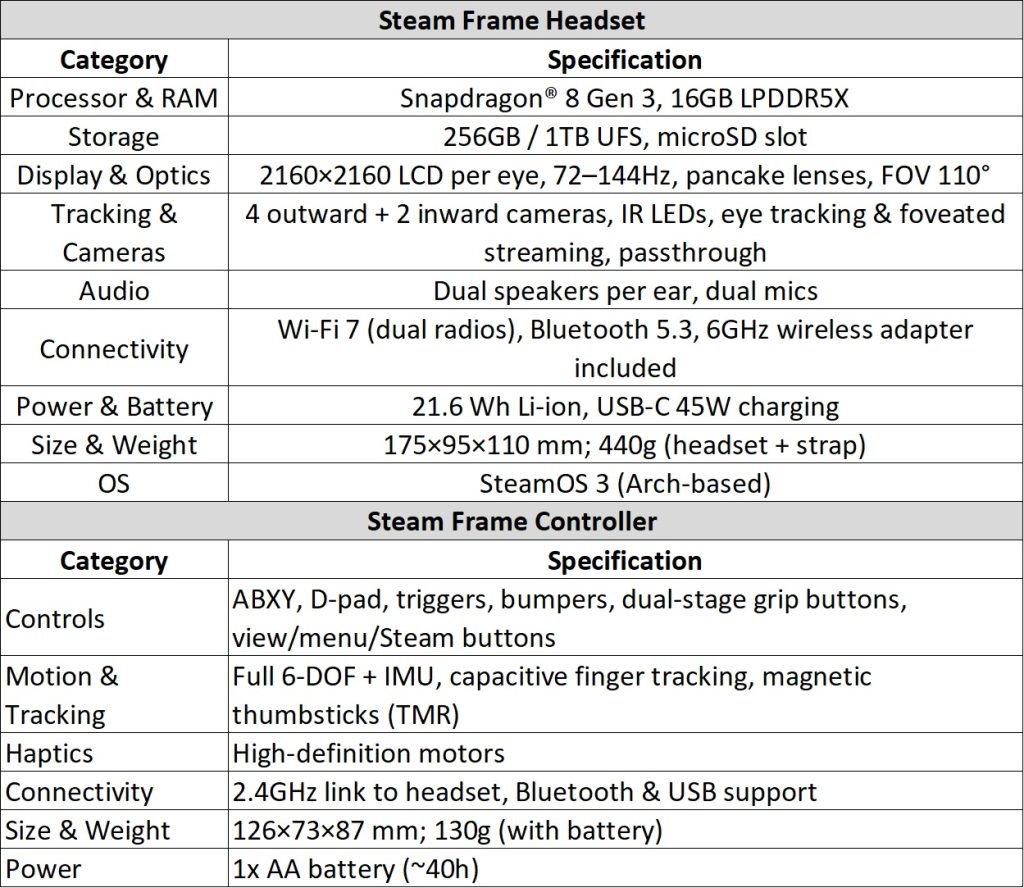 | Steam Frame Headset | |
|---|---|
| Category | Specification |
| Processor & RAM | Snapdragon® 8 Gen 3, 16GB LPDDR5X |
| Storage | 256GB / 1TB UFS, microSD slot |
| Display & Optics | 2160×2160 LCD per eye, 72–144Hz, pancake lenses, FOV 110° |
| Tracking & Cameras | 4 outward + 2 inward cameras, IR LEDs, eye tracking & foveated streaming, passthrough |
| Audio | Dual speakers per ear, dual mics |
| Connectivity | Wi-Fi 7 (dual radios), Bluetooth 5.3, 6GHz wireless adapter included |
| Power & Battery | 21.6 Wh Li-ion, USB-C 45W charging |
| Size & Weight | 175×95×110 mm; 440g (headset + strap) |
| OS | SteamOS 3 (Arch-based) |
| Steam Frame Controller | |
| Category | Specification |
| Controls | ABXY, D-pad, triggers, bumpers, dual-stage grip buttons, view/menu/Steam buttons |
| Motion & Tracking | Full 6-DOF + IMU, capacitive finger tracking, magnetic thumbsticks (TMR) |
| Haptics | High-definition motors |
| Connectivity | 2.4GHz link to headset, Bluetooth & USB support |
| Size & Weight | 126×73×87 mm; 130g (with battery) |
| Power | 1x AA battery (~40h) |